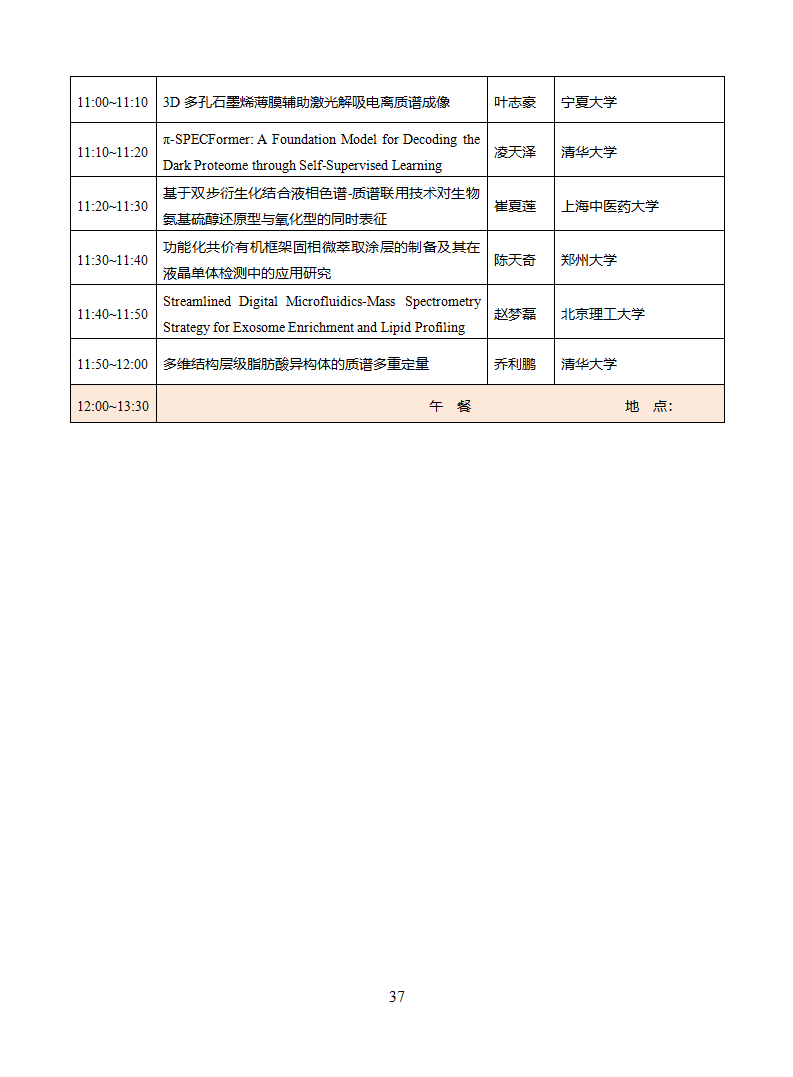 | 11:00~11:10 | 3D 多孔石墨烯薄膜辅助激光解吸电离质谱成像 | 叶志豪 | 宁夏大学 |
|---|---|---|---|
| 11:10~11:20 | π-SPECFormer: A Foundation Model for Decoding the Dark Proteome through Self-Supervised Learning | 凌天泽 | 清华大学 |
| 11:20~11:30 | 基于双步衍生化结合液相色谱-质谱联用技术对生物氨基硫醇还原型与氧化型的同时表征 | 崔夏莲 | 上海中医药大学 |
| 11:30~11:40 | 功能化共价有机框架固相微萃取涂层的制备及其在液晶单体检测中的应用研究 | 陈天奇 | 郑州大学 |
| 11:40~11:50 | Streamlined Digital Microfluidics-Mass Spectrometry Strategy for Exosome Enrichment and Lipid Profiling | 赵梦磊 | 北京理工大学 |
| 11:50~12:00 | 多维结构层级脂肪酸异构体的质谱多重定量 | 乔利鹏 | 清华大学 |
| 12:00~13:30 | 午 餐 地 点: | | |

37